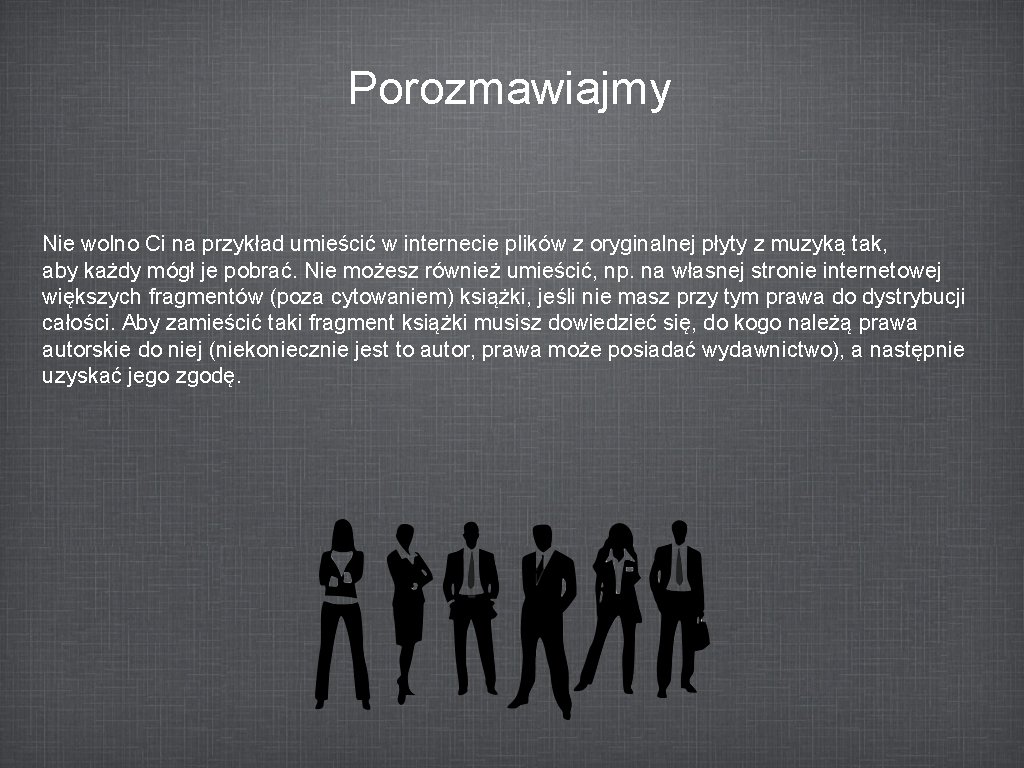 Porozmawiajmy

Nie wolno Ci na przykład umieścić w internecie plików z oryginalnej płyty z muzyką tak, aby każdy mógł je pobrać. Nie możesz również umieścić, np. na własnej stronie internetowej większych fragmentów (poza cytowaniem) książki, jeśli nie masz przy tym prawa do dystrybucji całości. Aby zamieścić taki fragment książki musisz dowiedzieć się, do kogo należą prawa autorskie do niej (niekoniecznie jest to autor, prawa może posiadać wydawnictwo), a następnie uzyskać jego zgodę.